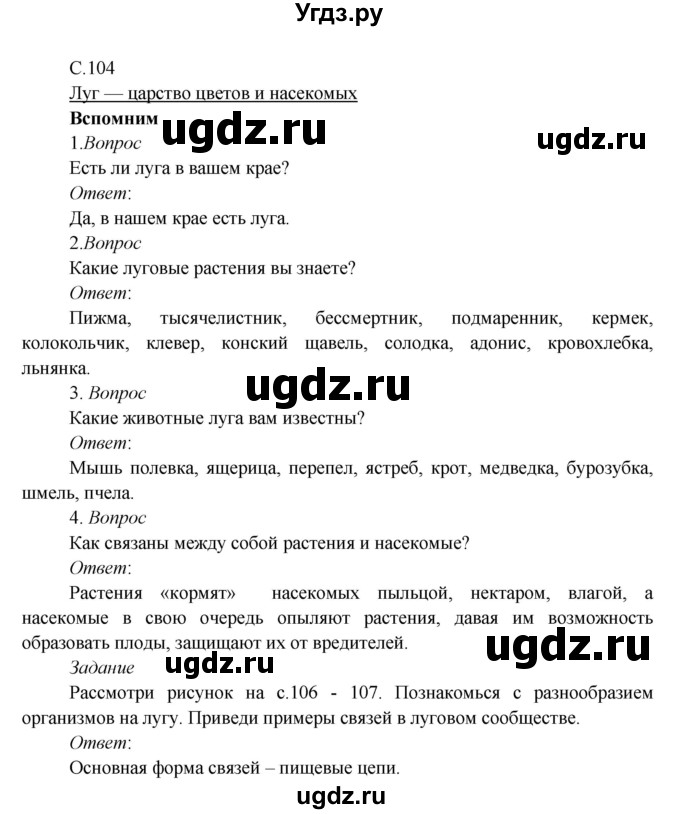 Угдз.ру

С.104

Луг — царство цветов и насекомых

Вспомним

ugdz.ru

ugdz.ru

1.Вопрос

Есть ли луга в вашем крае?

Ответ:

Да, в нашем крае есть луга.

2.Вопрос

Какие луговые растения вы знаете?

Ответ:

Пижма, тысячелистник, бессмертник, подмаренник, кермек, колокольчик, клевер, конский щавель, солодка, адонис, кровохлебка, льнянка.

ugdz.ru

3. Вопрос

Какие животные луга вам известны?

Ответ:

Мышь полевка, ящерица, перепел, ястреб, крот, медведка, бурозубка, шмель, пчела.

4. Вопрос

Как связаны между собой растения и насекомые?

Ответ:

Растения «кормят» насекомых пыльцой, нектаром, влагой, а насекомые в свою очередь опыляют растения, давая им возможность образовать плоды, защищают их от вредителей.

ugdz.ru

Задание

ugdz.ru

Рассмотри рисунок на с.106 - 107. Познакомься с разнообразием организмов на лугу. Приведи примеры связей в луговом сообществе.

Ответ:

Основная форма связей – пищевые цепи.

ugdz.ru